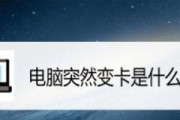 电脑突然变卡是什么